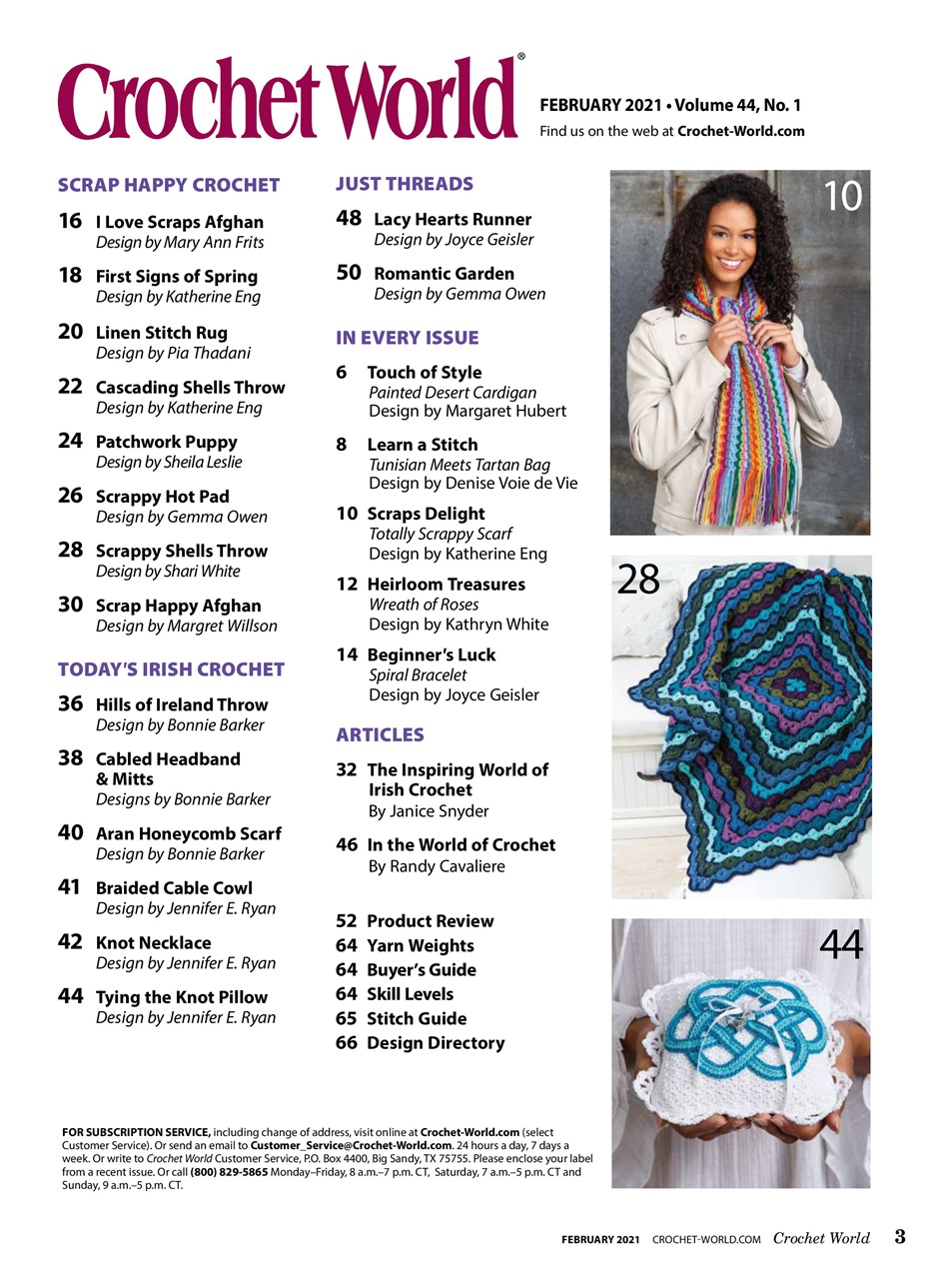 Crochet World®

FEBRUARY 2021 • Volume 44, No. 1
Find us on the web at Crochet-World.com

SCRAP HAPPY CROCHET

16 I Love Scraps Afghan
Design by Mary Ann Frits

18 First Signs of Spring
Design by Katherine Eng

20 Linen Stitch Rug
Design by Pia Thadani

22 Cascading Shells Throw
Design by Katherine Eng

24 Patchwork Puppy
Design by Sheila Leslie

26 Scrappy Hot Pad
Design by Gemma Owen

28 Scrappy Shells Throw
Design by Shari White

30 Scrap Happy Afghan
Design by Margret Willson

TODAY'S IRISH CROCHET

36 Hills of Ireland Throw
Design by Bonnie Barker

38 Cabled Headband & Mitts
Designs by Bonnie Barker

40 Aran Honeycomb Scarf
Design by Bonnie Barker

41 Braided Cable Cowl
Design by Jennifer E. Ryan

42 Knot Necklace
Design by Jennifer E. Ryan

44 Tying the Knot Pillow
Design by Jennifer E. Ryan

JUST THREADS

48 Lacy Hearts Runner
Design by Joyce Geisler

50 Romantic Garden
Design by Gemma Owen

IN EVERY ISSUE

6 Touch of Style
Painted Desert Cardigan
Design by Margaret Hubert

8 Learn a Stitch
Tunisian Meets Tartan Bag
Design by Denise Voie de Vie

10 Scraps Delight
Totally Scrappy Scarf
Design by Katherine Eng

12 Heirloom Treasures
Wreath of Roses
Design by Kathryn White

14 Beginner's Luck
Spiral Bracelet
Design by Joyce Geisler

ARTICLES

32 The Inspiring World of Irish Crochet
By Janice Snyder

46 In the World of Crochet
By Randy Cavaliere

52 Product Review
64 Yarn Weights
64 Buyer's Guide
64 Skill Levels
65 Stitch Guide
66 Design Directory

10

28

44

FOR SUBSCRIPTION SERVICE, including change of address, visit online at Crochet-World.com (select Customer Service). Or send an email to Customer_Service@Crochet-World.com. 24 hours a day, 7 days a week. Or write to Crochet World Customer Service, P.O. Box 4400, Big Sandy, TX 75755. Please enclose your label from a recent issue. Or call (800) 829-5865 Monday–Friday, 8 a.m.–7 p.m. CT, Saturday, 7 a.m.–5 p.m. CT and Sunday, 9 a.m.–5 p.m. CT.

FEBRUARY 2021 CROCHET-WORLD.COM Crochet World 3